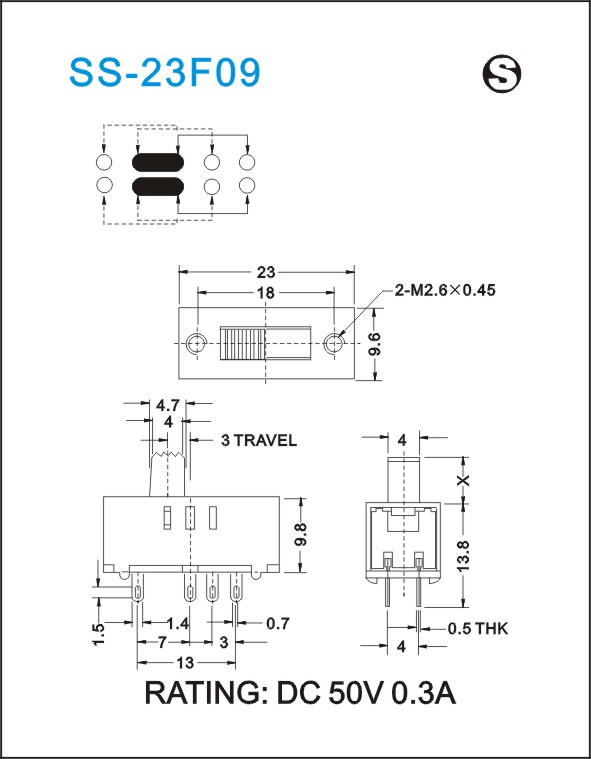 SS-23F09

S

23
18
2-M2.6×0.45
9.6

4.7
4
3 TRAVEL
9.8
1.5
1.4
0.7
7
3
13

4
X
13.8
0.5 THK
4

RATING: DC 50V 0.3A